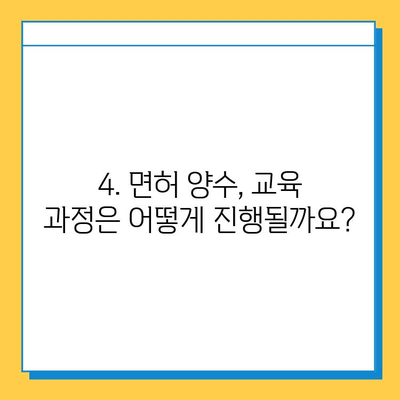 4. 면허 양수, 교육 과정은 어떻게 진행될까요?